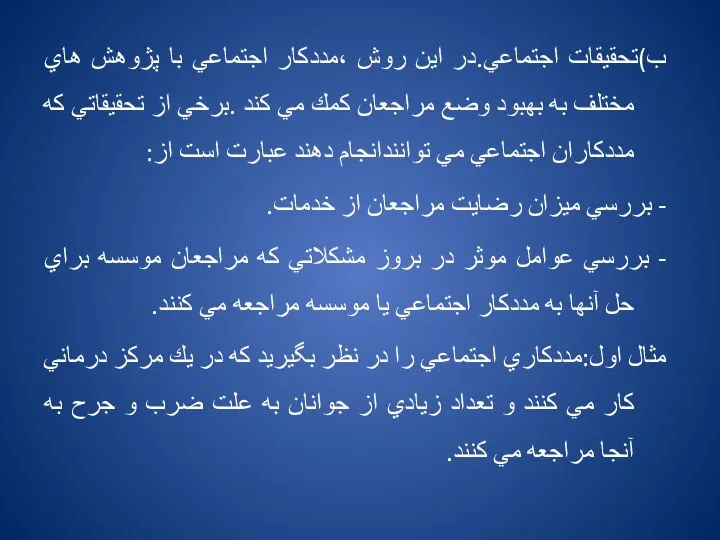 ب)تحقيقات اجتماعي.در اين روش ،مددكار اجتماعي با پژوهش هاي مختلف به بهبود وضع مراجعان كمك مي كند .برخي از تحقيقاتي كه مددكاران اجتماعي مي توانندانجام دهند عبارت است از:

- بررسي ميزان رضايت مراجعان از خدمات.

- بررسي عوامل موثر در بروز مشكلاتي كه مراجعان موسسه براي حل آنها به مددكار اجتماعي يا موسسه مراجعه مي كنند.

مثال اول:مددكاري اجتماعي را در نظر بگيريد كه در يك مركز درماني كار مي كنند و تعداد زيادي از جوانان به علت ضرب و جرح به آنجا مراجعه مي كنند.